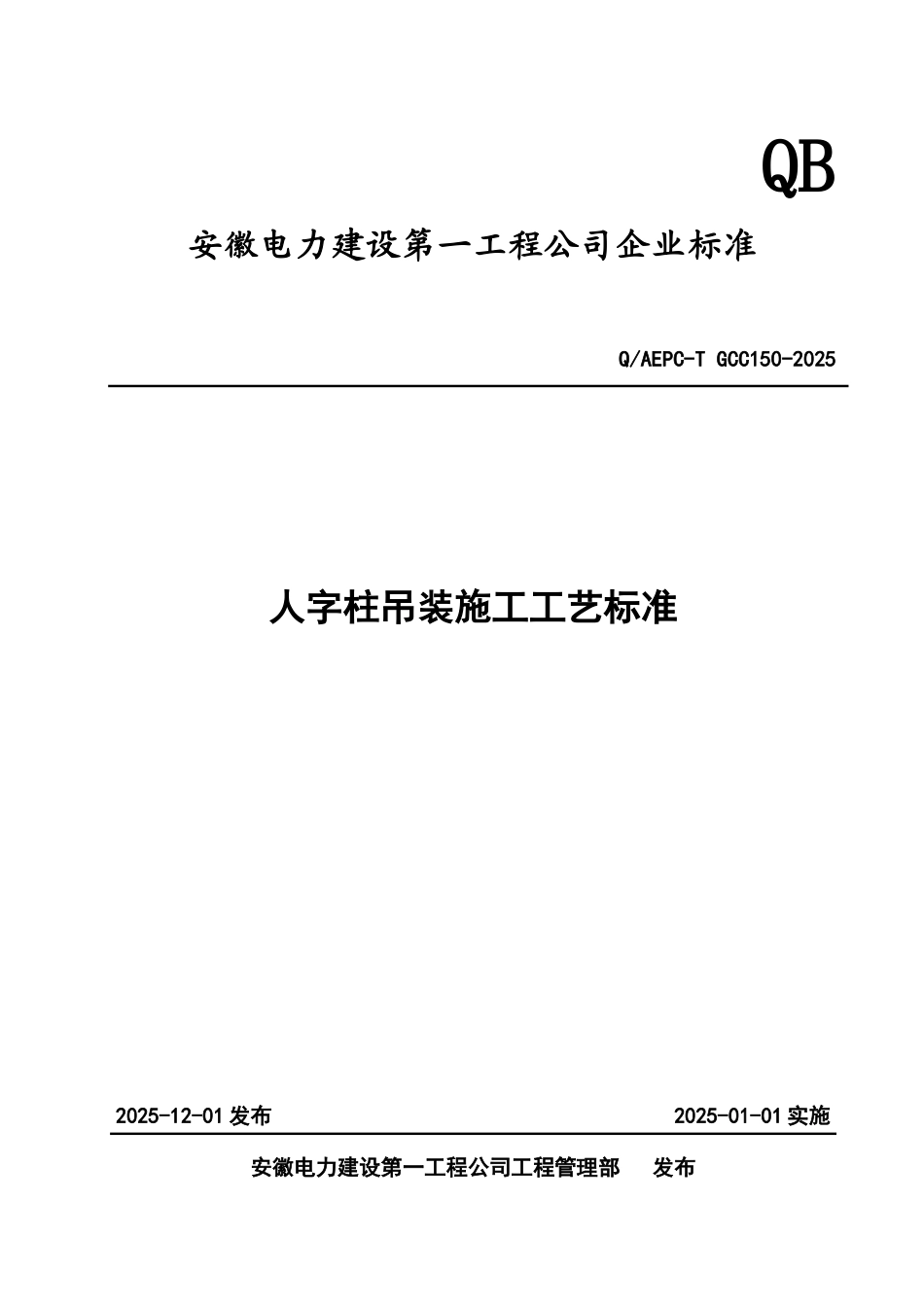 QB

安徽电力建设第一工程公司企业标准

Q/AEPC-T GCC150-2025

人字柱吊装施工工艺标准

2025-12-01 发布

2025-01-01 实施

安徽电力建设第一工程公司工程管理部 发布